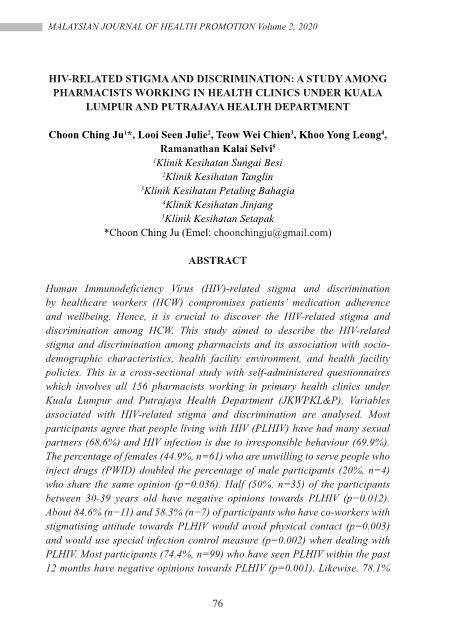 MALAYSIAN JOURNAL OF HEALTH PROMOTION Volume 2, 2020

HIV-RELATED STIGMA AND DISCRIMINATION: A STUDY AMONG PHARMACISTS WORKING IN HEALTH CLINICS UNDER KUALA LUMPUR AND PUTRAJAYA HEALTH DEPARTMENT

Choon Ching Ju$^{1}$*, Looi Seen Julie$^{2}$, Teow Wei Chien$^{3}$, Khoo Yong Leong$^{4}$, Ramanathan Kalai Selvi$^{5}$
$^{1}$Klinik Kesihatan Sungai Besi
$^{2}$Klinik Kesihatan Tanglin
$^{3}$Klinik Kesihatan Petaling Bahagia
$^{4}$Klinik Kesihatan Jinjang
$^{5}$Klinik Kesihatan Setapak
*Choon Ching Ju (Emel: choonchingju@gmail.com)

ABSTRACT

Human Immunodeficiency Virus (HIV)-related stigma and discrimination by healthcare workers (HCW) compromises patients' medication adherence and wellbeing. Hence, it is crucial to discover the HIV-related stigma and discrimination among HCW. This study aimed to describe the HIV-related stigma and discrimination among pharmacists and its association with socio-demographic characteristics, health facility environment, and health facility policies. This is a cross-sectional study with self-administered questionnaires which involves all 156 pharmacists working in primary health clinics under Kuala Lumpur and Putrajaya Health Department (JKWPKL&P). Variables associated with HIV-related stigma and discrimination are analysed. Most participants agree that people living with HIV (PLHIV) have had many sexual partners (68.6%) and HIV infection is due to irresponsible behaviour (69.9%). The percentage of females (44.9%, n=61) who are unwilling to serve people who inject drugs (PWID) doubled the percentage of male participants (20%, n=4) who share the same opinion (p=0.036). Half (50%, n=35) of the participants between 30-39 years old have negative opinions towards PLHIV (p=0.012). About 84.6% (n=11) and 58.3% (n=7) of participants who have co-workers with stigmatising attitude towards PLHIV would avoid physical contact (p=0.003) and would use special infection control measure (p=0.002) when dealing with PLHIV. Most participants (74.4%, n=99) who have seen PLHIV within the past 12 months have negative opinions towards PLHIV (p=0.001). Likewise, 78.1%

76